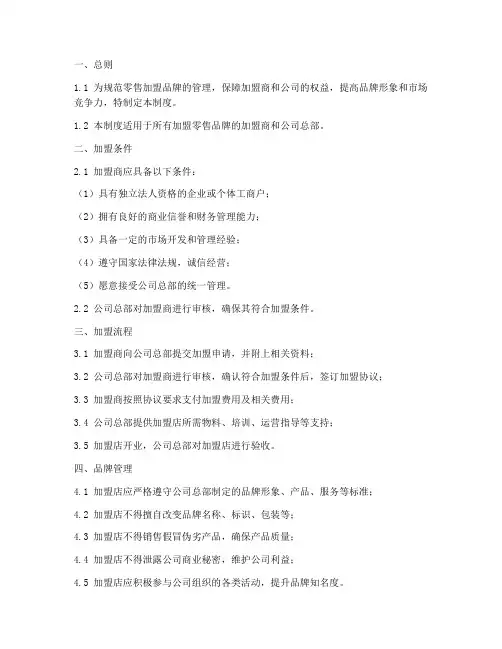 一、总则

1.1 为规范零售加盟品牌的管理，保障加盟商和公司的权益，提高品牌形象和市场竞争力，特制定本制度。

1.2 本制度适用于所有加盟零售品牌的加盟商和公司总部。

二、加盟条件

2.1 加盟商应具备以下条件：

（1）具有独立法人资格的企业或个体工商户；

（2）拥有良好的商业信誉和财务管理能力；

（3）具备一定的市场开发和管理经验；

（4）遵守国家法律法规，诚信经营；

（5）愿意接受公司总部的统一管理。

2.2 公司总部对加盟商进行审核，确保其符合加盟条件。

三、加盟流程

3.1 加盟商向公司总部提交加盟申请，并附上相关资料；

3.2 公司总部对加盟商进行审核，确认符合加盟条件后，签订加盟协议；

3.3 加盟商按照协议要求支付加盟费用及相关费用；

3.4 公司总部提供加盟店所需物料、培训、运营指导等支持；

3.5 加盟店开业，公司总部对加盟店进行验收。

四、品牌管理

4.1 加盟店应严格遵守公司总部制定的品牌形象、产品、服务等标准；

4.2 加盟店不得擅自改变品牌名称、标识、包装等；

4.3 加盟店不得销售假冒伪劣产品，确保产品质量；

4.4 加盟店不得泄露公司商业秘密，维护公司利益；

4.5 加盟店应积极参与公司组织的各类活动，提升品牌知名度。